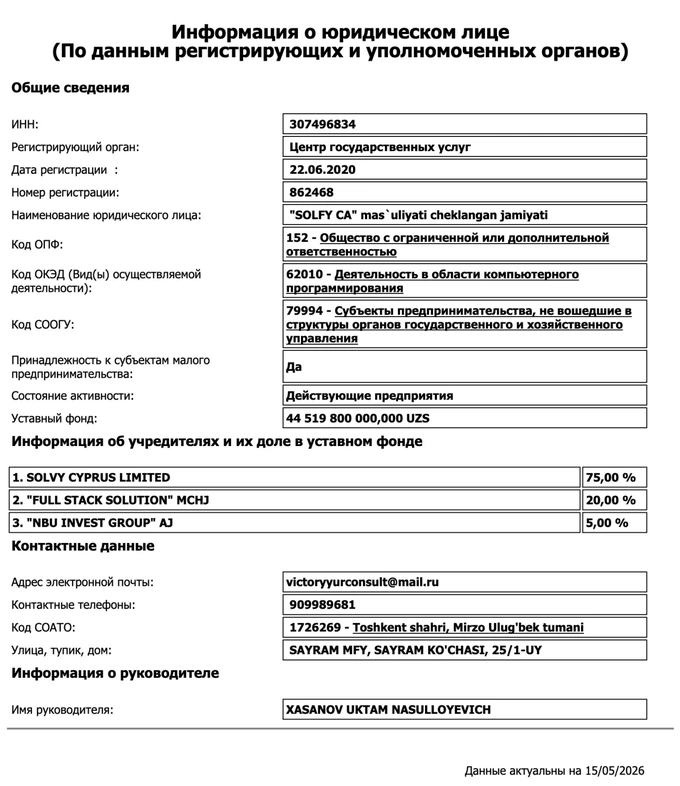 Информация о юридическом лице
(По данным регистрирующих и уполномоченных органов)

Общие сведения

| | |
|---|---|
| ИНН: | 307496834 |
| Регистрирующий орган: | Центр государственных услуг |
| Дата регистрации : | 22.06.2020 |
| Номер регистрации: | 862468 |
| Наименование юридического лица: | "SOLFY CA" mas`uliyati cheklangan jamiyati |
| Код ОПФ: | 152 - Общество с ограниченной или дополнительной ответственностью |
| Код ОКЭД (Вид(ы) осуществляемой деятельности): | 62010 - Деятельность в области компьютерного программирования |
| Код СООГУ: | 79994 - Субъекты предпринимательства, не вошедшие в структуры органов государственного и хозяйственного управления |
| Принадлежность к субъектам малого предпринимательства: | Да |
| Состояние активности: | Действующие предприятия |
| Уставный фонд: | 44 519 800 000,000 UZS |

Информация об учредителях и их доле в уставном фонде

| | |
|---|---|
| 1. SOLVY CYPRUS LIMITED | 75,00 % |
| 2. "FULL STACK SOLUTION" MCHJ | 20,00 % |
| 3. "NBU INVEST GROUP" AJ | 5,00 % |

Контактные данные

| | |
|---|---|
| Адрес электронной почты: | victoryyurconsult@mail.ru |
| Контактные телефоны: | 909989681 |
| Код СОАТО: | 1726269 - Toshkent shahri, Mirzo Ulug'bek tumani |
| Улица, тупик, дом: | SAYRAM MFY, SAYRAM KO'CHASI, 25/1-UY |

Информация о руководителе

| | |
|---|---|
| Имя руководителя: | XASANOV UKTAM NASULLOYEVICH |

Данные актуальны на 15/05/2026